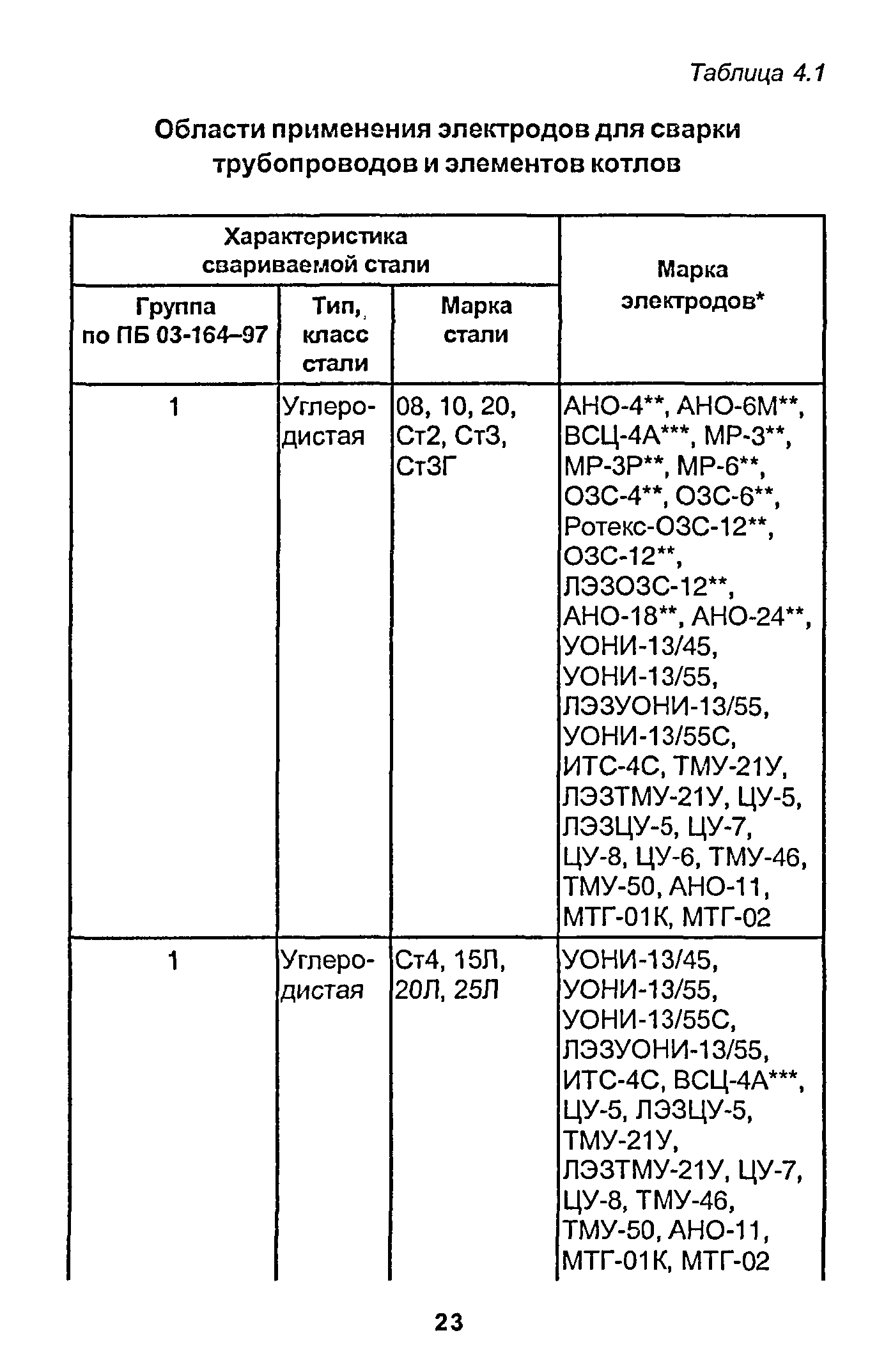 Таблица 4.1

Области применения электродов для сварки трубопроводов и элементов котлов

| Характеристика свариваемой стали | | | Марка электродов* |
|---|---|---|---|
| Группа по ПБ 03-164–97 | Тип, класс стали | Марка стали | |
| 1 | Углеродистая | 08, 10, 20, Ст2, Ст3, Ст3Г | АНО-4**, АНО-6М**, ВСЦ-4А***, МР-3**, МР-3Р**, МР-6**, ОЗС-4**, ОЗС-6**, Ротекс-ОЗС-12**, ОЗС-12**, ЛЭЗОЗС-12**, АНО-18**, АНО-24**, УОНИ-13/45, УОНИ-13/55, ЛЭЗУОНИ-13/55, УОНИ-13/55С, ИТС-4С, ТМУ-21У, ЛЭЗТМУ-21У, ЦУ-5, ЛЭЗЦУ-5, ЦУ-7, ЦУ-8, ЦУ-6, ТМУ-46, ТМУ-50, АНО-11, МТГ-01К, МТГ-02 |
| 1 | Углеродистая | Ст4, 15Л, 20Л, 25Л | УОНИ-13/45, УОНИ-13/55, УОНИ-13/55С, ЛЭЗУОНИ-13/55, ИТС-4С, ВСЦ-4А***, ЦУ-5, ЛЭЗЦУ-5, ТМУ-21У, ЛЭЗТМУ-21У, ЦУ-7, ЦУ-8, ТМУ-46, ТМУ-50, АНО-11, МТГ-01К, МТГ-02 |

23